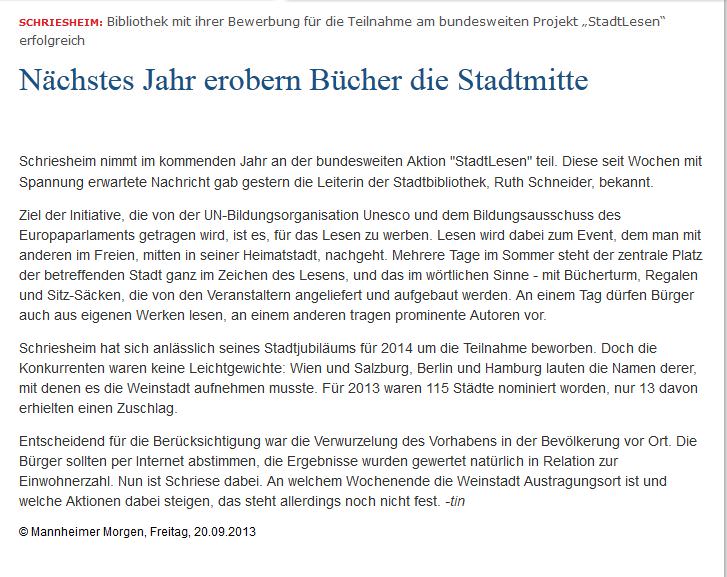 SCHRIESHEIM: Bibliothek mit ihrer Bewerbung für die Teilnahme am bundesweiten Projekt „StadtLesen“ erfolgreich

Nächstes Jahr erobern Bücher die Stadtmitte

Schriesheim nimmt im kommenden Jahr an der bundesweiten Aktion "StadtLesen" teil. Diese seit Wochen mit Spannung erwartete Nachricht gab gestern die Leiterin der Stadtbibliothek, Ruth Schneider, bekannt.

Ziel der Initiative, die von der UN-Bildungsorganisation Unesco und dem Bildungsausschuss des Europaparlaments getragen wird, ist es, für das Lesen zu werben. Lesen wird dabei zum Event, dem man mit anderen im Freien, mitten in seiner Heimatstadt, nachgeht. Mehrere Tage im Sommer steht der zentrale Platz der betreffenden Stadt ganz im Zeichen des Lesens, und das im wörtlichen Sinne - mit Bücherturm, Regalen und Sitz-Säcken, die von den Veranstaltern angeliefert und aufgebaut werden. An einem Tag dürfen Bürger auch aus eigenen Werken lesen, an einem anderen tragen prominente Autoren vor.

Schriesheim hat sich anlässlich seines Stadtjubiläums für 2014 um die Teilnahme beworben. Doch die Konkurrenten waren keine Leichtgewichte: Wien und Salzburg, Berlin und Hamburg lauten die Namen derer, mit denen es die Weinstadt aufnehmen musste. Für 2013 waren 115 Städte nominiert worden, nur 13 davon erhielten einen Zuschlag.

Entscheidend für die Berücksichtigung war die Verwurzelung des Vorhabens in der Bevölkerung vor Ort. Die Bürger sollten per Internet abstimmen, die Ergebnisse wurden gewertet natürlich in Relation zur Einwohnerzahl. Nun ist Schriese dabei. An welchem Wochenende die Weinstadt Austragungsort ist und welche Aktionen dabei steigen, das steht allerdings noch nicht fest. -tin

© Mannheimer Morgen, Freitag, 20.09.2013